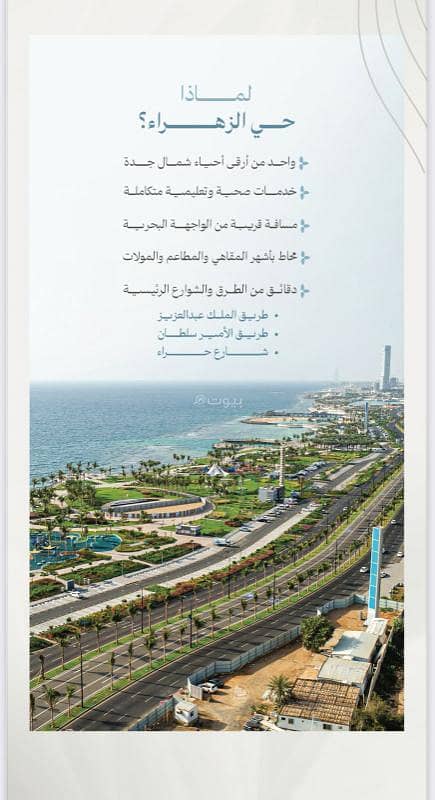 لماذا
حي الزهراء؟

واحد من أرقى أحياء شمال جدة

خدمات صحية وتعليمية متكاملة

مسافة قريبة من الواجهة البحرية

محاط بأشهر المقاهي والمطاعم والمولات

دقائق من الطرق والشوارع الرئيسية
• طريق الملك عبدالعزيز
• طريق الأمير سلطان
• شارع حراء

بيوت